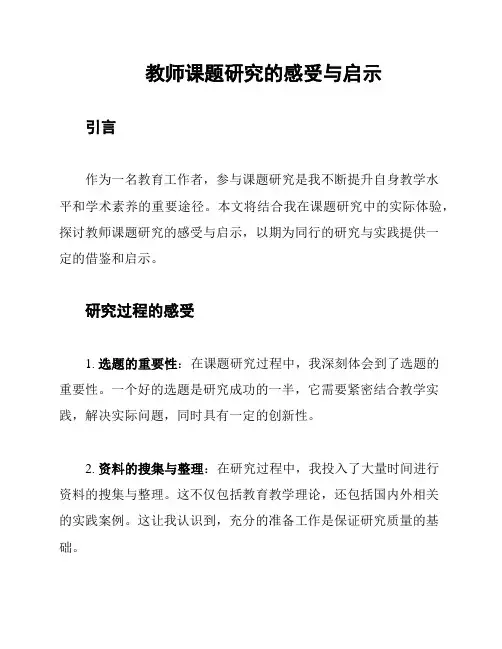 教师课题研究的感受与启示

引言

作为一名教育工作者，参与课题研究是我不断提升自身教学水平和学术素养的重要途径。本文将结合我在课题研究中的实际体验，探讨教师课题研究的感受与启示，以期为同行的研究与实践提供一定的借鉴和启示。

研究过程的感受

1. 选题的重要性：在课题研究过程中，我深刻体会到了选题的重要性。一个好的选题是研究成功的一半，它需要紧密结合教学实践，解决实际问题，同时具有一定的创新性。

2. 资料的搜集与整理：在研究过程中，我投入了大量时间进行资料的搜集与整理。这不仅包括教育教学理论，还包括国内外相关的实践案例。这让我认识到，充分的准备工作是保证研究质量的基础。